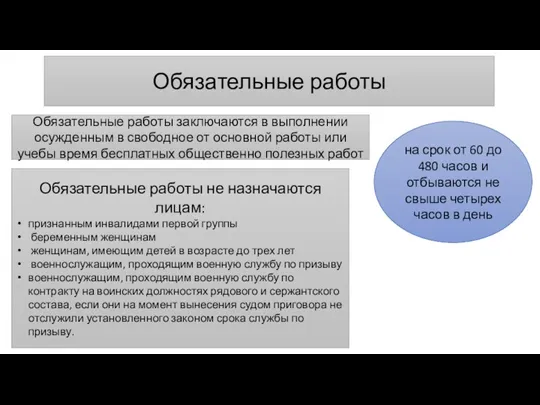 Обязательные работы

Обязательные работы заключаются в выполнении осужденным в свободное от основной работы или учебы время бесплатных общественно полезных работ

на срок от 60 до 480 часов и отбываются не свыше четырех часов в день

Обязательные работы не назначаются лицам:

• признанным инвалидами первой группы
• беременным женщинам
• женщинам, имеющим детей в возрасте до трех лет
• военнослужащим, проходящим военную службу по призыву
• военнослужащим, проходящим военную службу по контракту на воинских должностях рядового и сержантского состава, если они на момент вынесения судом приговора не отслужили установленного законом срока службы по призыву.